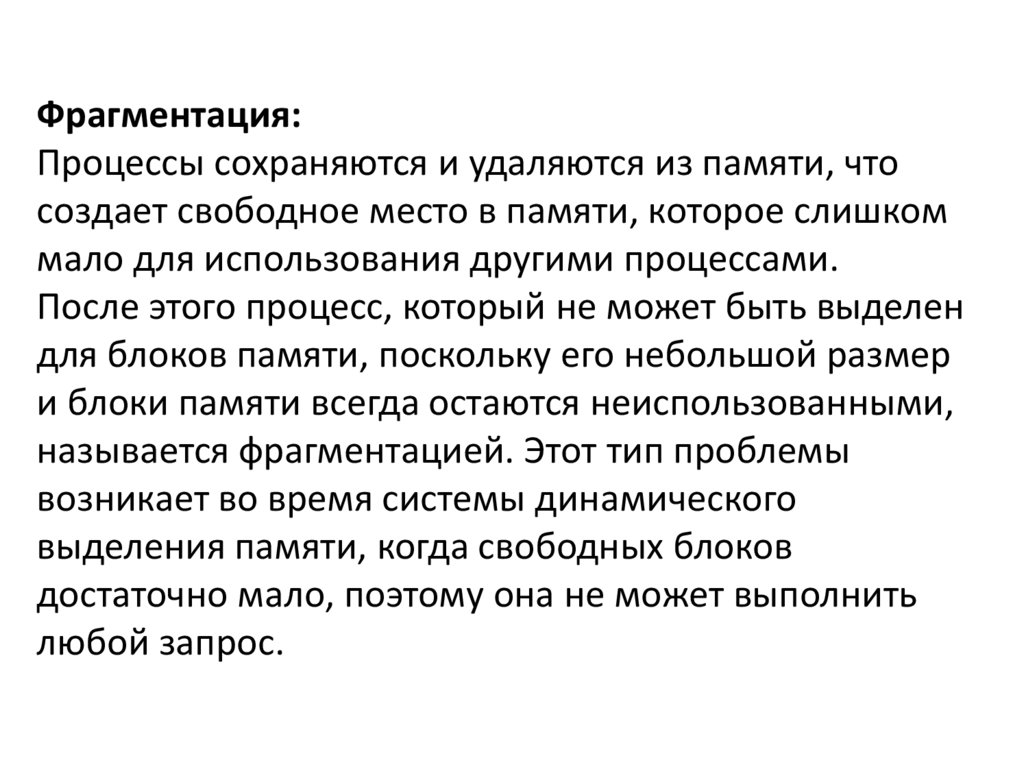 Фрагментация:

Процессы сохраняются и удаляются из памяти, что создает свободное место в памяти, которое слишком мало для использования другими процессами. После этого процесс, который не может быть выделен для блоков памяти, поскольку его небольшой размер и блоки памяти всегда остаются неиспользованными, называется фрагментацией. Этот тип проблемы возникает во время системы динамического выделения памяти, когда свободных блоков достаточно мало, поэтому она не может выполнить любой запрос.